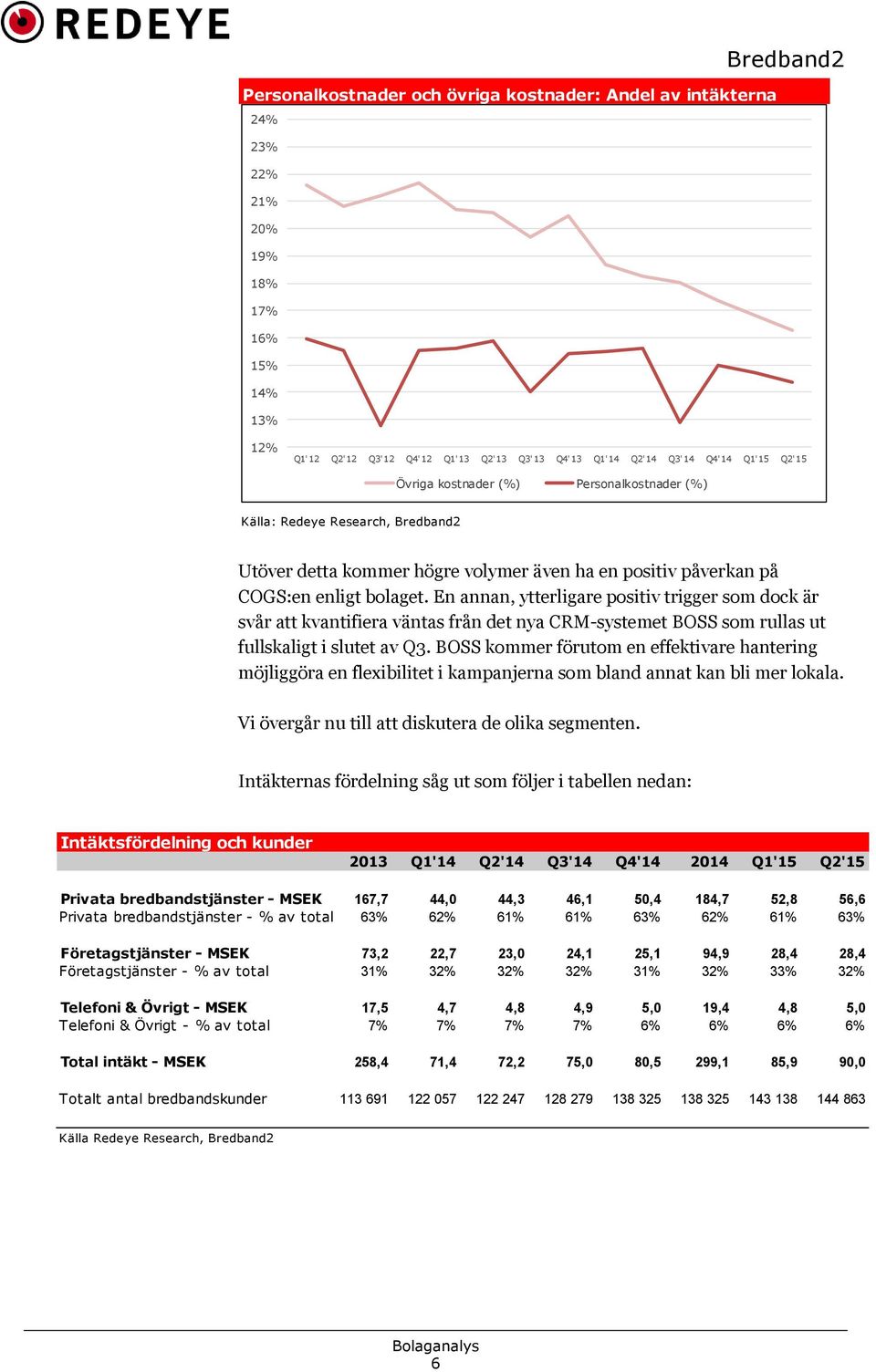 REDEYE

Bredband2

Personalkostnader och övriga kostnader: Andel av intäkterna

24%
23%
22%
21%
20%
19%
18%
17%
16%
15%
14%
13%
12%

Q1'12 Q2'12 Q3'12 Q4'12 Q1'13 Q2'13 Q3'13 Q4'13 Q1'14 Q2'14 Q3'14 Q4'14 Q1'15 Q2'15

Övriga kostnader (%) Personalkostnader (%)

Källa: Redeye Research, Bredband2

Utöver detta kommer högre volymer även ha en positiv påverkan på COGS:en enligt bolaget. En annan, ytterligare positiv trigger som dock är svår att kvantifiera väntas från det nya CRM-systemet BOSS som rullas ut fullskaligt i slutet av Q3. BOSS kommer förutom en effektivare hantering möjliggöra en flexibilitet i kampanjerna som bland annat kan bli mer lokala.

Vi övergår nu till att diskutera de olika segmenten.

Intäkternas fördelning såg ut som följer i tabellen nedan:

Intäktsfördelning och kunder

| | 2013 | Q1'14 | Q2'14 | Q3'14 | Q4'14 | 2014 | Q1'15 | Q2'15 |
|---|---|---|---|---|---|---|---|---|
| Privata bredbandstjänster - MSEK | 167,7 | 44,0 | 44,3 | 46,1 | 50,4 | 184,7 | 52,8 | 56,6 |
| Privata bredbandstjänster - % av total | 63% | 62% | 61% | 61% | 63% | 62% | 61% | 63% |
| Företagstjänster - MSEK | 73,2 | 22,7 | 23,0 | 24,1 | 25,1 | 94,9 | 28,4 | 28,4 |
| Företagstjänster - % av total | 31% | 32% | 32% | 32% | 31% | 32% | 33% | 32% |
| Telefoni & Övrigt - MSEK | 17,5 | 4,7 | 4,8 | 4,9 | 5,0 | 19,4 | 4,8 | 5,0 |
| Telefoni & Övrigt - % av total | 7% | 7% | 7% | 7% | 6% | 6% | 6% | 6% |
| Total intäkt - MSEK | 258,4 | 71,4 | 72,2 | 75,0 | 80,5 | 299,1 | 85,9 | 90,0 |
| Totalt antal bredbandskunder | 113 691 | 122 057 | 122 247 | 128 279 | 138 325 | 138 325 | 143 138 | 144 863 |

Källa Redeye Research, Bredband2

Bolaganalys
6